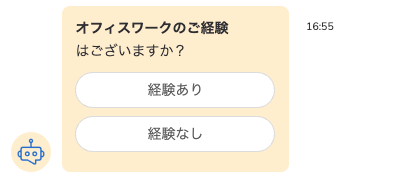 オフィスワークのご経験
はございますか？

経験あり

経験なし

16:55